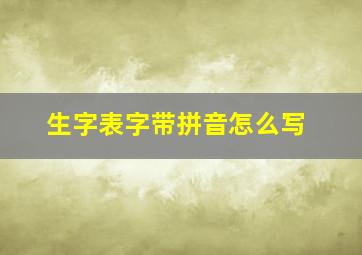 生字表字带拼音怎么写